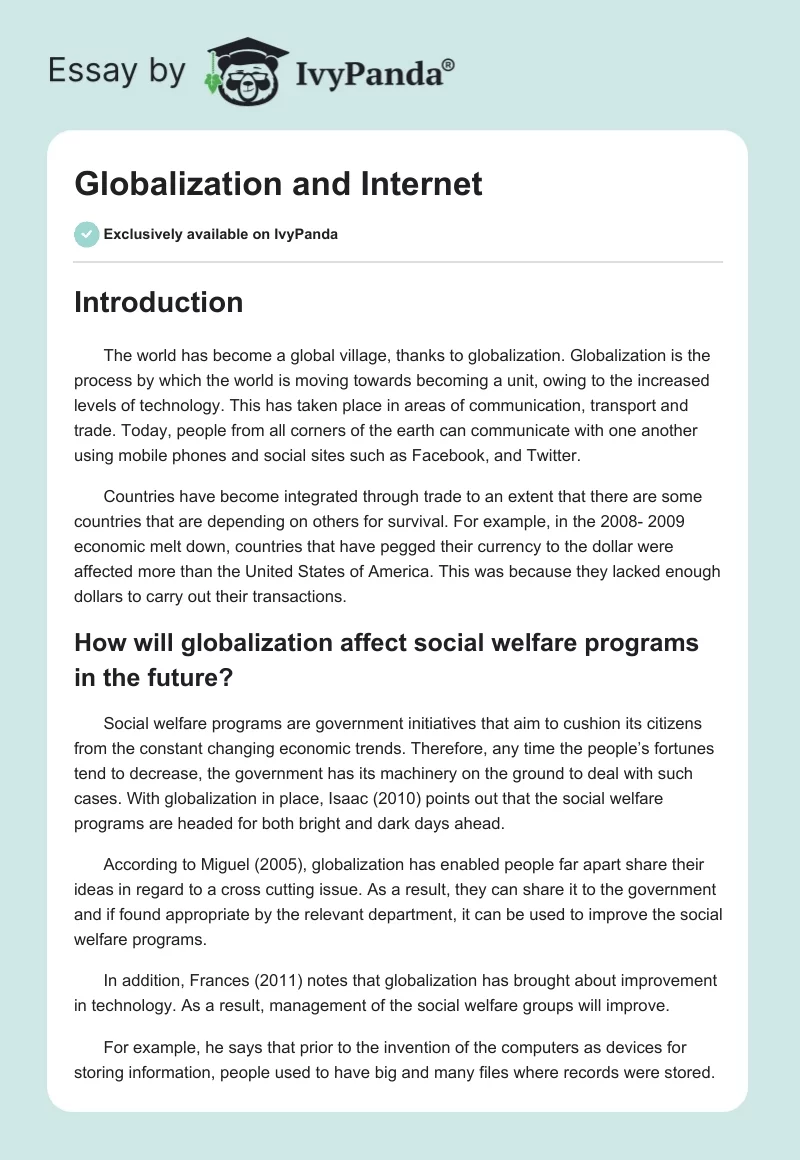 Essay by IvyPanda®

Globalization and Internet

Exclusively available on IvyPanda

Introduction

The world has become a global village, thanks to globalization. Globalization is the process by which the world is moving towards becoming a unit, owing to the increased levels of technology. This has taken place in areas of communication, transport and trade. Today, people from all corners of the earth can communicate with one another using mobile phones and social sites such as Facebook, and Twitter.

Countries have become integrated through trade to an extent that there are some countries that are depending on others for survival. For example, in the 2008- 2009 economic melt down, countries that have pegged their currency to the dollar were affected more than the United States of America. This was because they lacked enough dollars to carry out their transactions.

How will globalization affect social welfare programs in the future?

Social welfare programs are government initiatives that aim to cushion its citizens from the constant changing economic trends. Therefore, any time the people's fortunes tend to decrease, the government has its machinery on the ground to deal with such cases. With globalization in place, Isaac (2010) points out that the social welfare programs are headed for both bright and dark days ahead.

According to Miguel (2005), globalization has enabled people far apart share their ideas in regard to a cross cutting issue. As a result, they can share it to the government and if found appropriate by the relevant department, it can be used to improve the social welfare programs.

In addition, Frances (2011) notes that globalization has brought about improvement in technology. As a result, management of the social welfare groups will improve.

For example, he says that prior to the invention of the computers as devices for storing information, people used to have big and many files where records were stored.